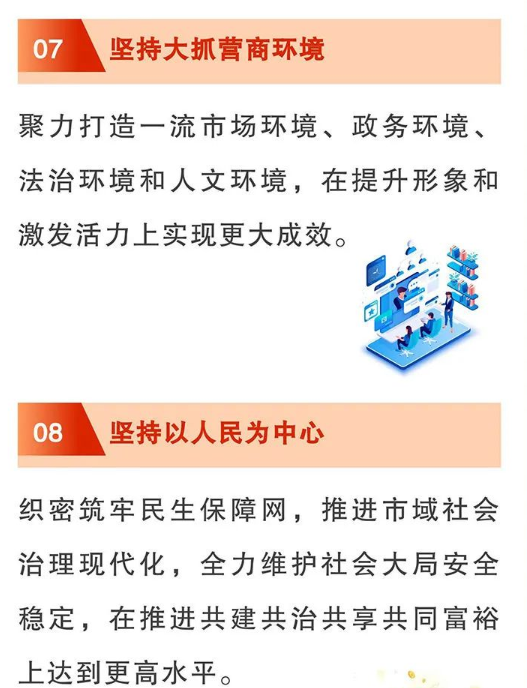 07 坚持大抓营商环境

聚力打造一流市场环境、政务环境、法治环境和人文环境，在提升形象和激发活力上实现更大成效。

08 坚持以人民为中心

织密筑牢民生保障网，推进市域社会治理现代化，全力维护社会大局安全稳定，在推进共建共治共享共同富裕上达到更高水平。